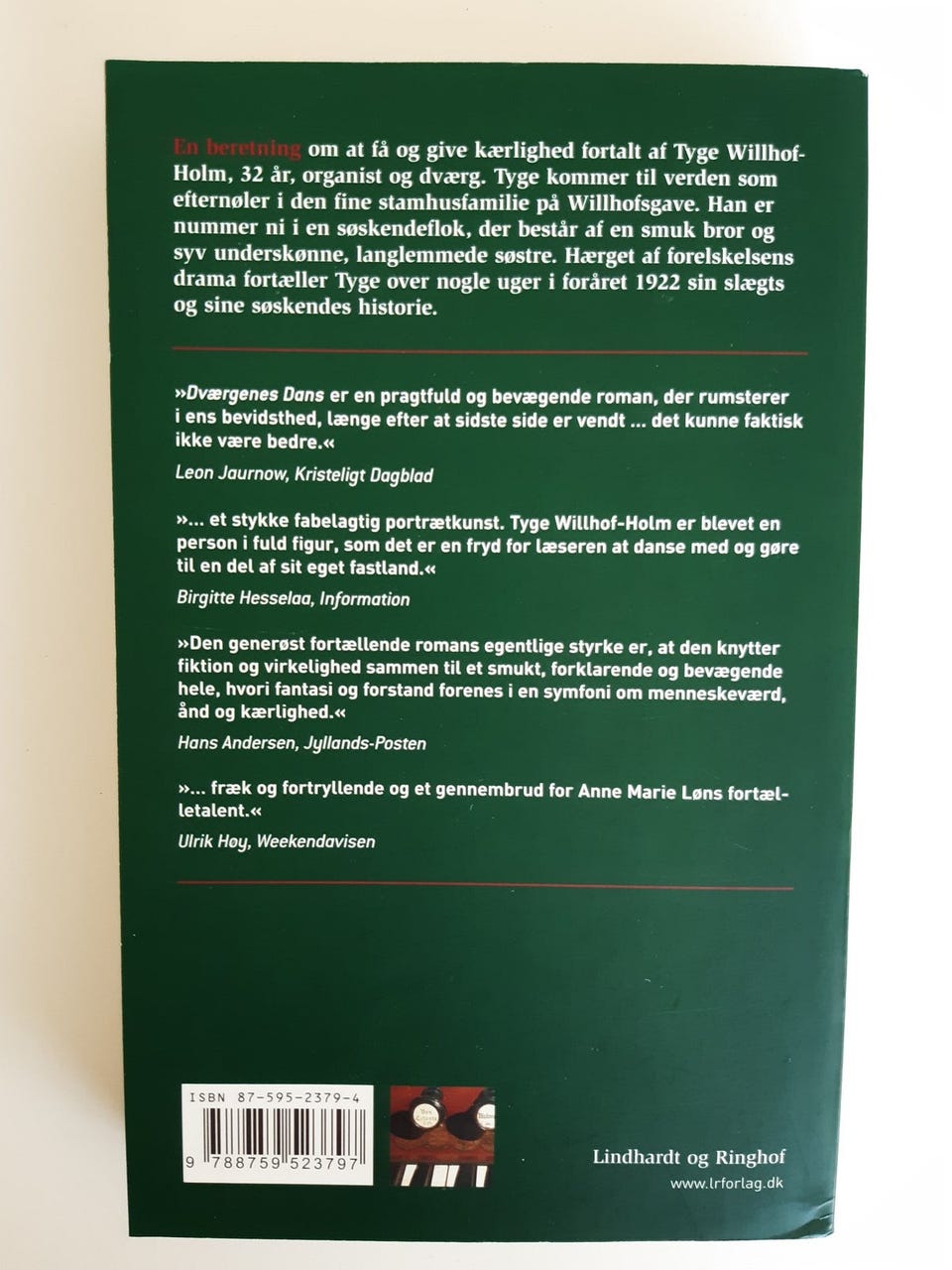 En beretning om at få og give kærlighed fortalt af Tyge Willhof-Holm, 32 år, organist og dværg. Tyge kommer til verden som efternøler i den fine stamhusfamilie på Willhofsgave. Han er nummer ni i en søskendeflok, der består af en smuk bror og syv underskønne, langlemmede søstre. Hærget af forelskelsens drama fortæller Tyge over nogle uger i foråret 1922 sin slægts og sine søskendes historie.

»Dværgenes Dans er en pragtfuld og bevægende roman, der rumsterer i ens bevidsthed, længe efter at sidste side er vendt ... det kunne faktisk ikke være bedre.«

Leon Jaurnow, Kristeligt Dagblad

»... et stykke fabelagtig portrætkunst. Tyge Willhof-Holm er blevet en person i fuld figur, som det er en fryd for læseren at danse med og gøre til en del af sit eget fastland.«

Birgitte Hesselaa, Information

»Den generøst fortællende romans egentlige styrke er, at den knytter fiktion og virkelighed sammen til et smukt, forklarende og bevægende hele, hvori fantasi og forstand forenes i en symfoni om menneskeværd, ånd og kærlighed.«

Hans Andersen, Jyllands-Posten

»... fræk og fortryllende og et gennembrud for Anne Marie Løns fortælletalent.«

Ulrik Høy, Weekendavisen

ISBN 87-595-2379-4

9 788759 523797

Lindhardt og Ringhof

www.lrforlag.dk